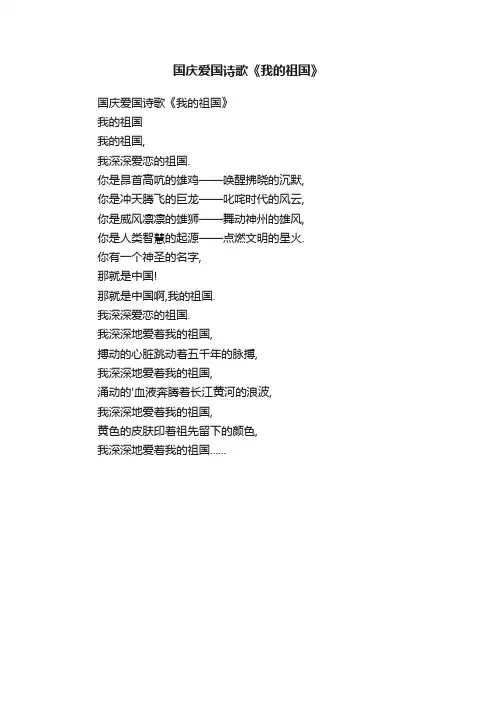 国庆爱国诗歌《我的祖国》

国庆爱国诗歌《我的祖国》
我的祖国
我的祖国,
我深深爱恋的祖国.
你是昂首高吭的雄鸡——唤醒拂晓的沉默,
你是冲天腾飞的巨龙——叱咤时代的风云,
你是威风凛凛的雄狮——舞动神州的雄风,
你是人类智慧的起源——点燃文明的星火.
你有一个神圣的名字,
那就是中国!
那就是中国啊,我的祖国.
我深深爱恋的祖国.
我深深地爱着我的祖国,
搏动的心脏跳动着五千年的脉搏,
我深深地爱着我的祖国,
涌动的'血液奔腾着长江黄河的浪波,
我深深地爱着我的祖国,
黄色的皮肤印着祖先留下的颜色,
我深深地爱着我的祖国……